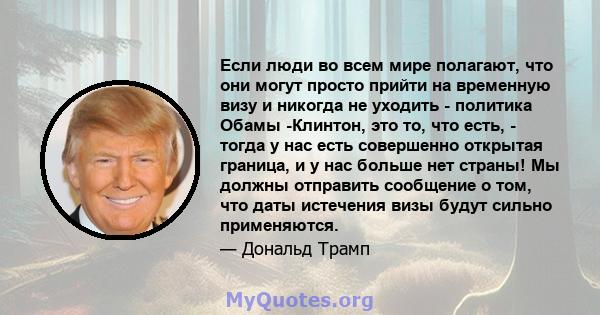 Если люди во всем мире полагают, что они могут просто прийти на временную визу и никогда не уходить - политика Обамы -Клинтон, это то, что есть, - тогда у нас есть совершенно открытая граница, и у нас больше нет страны! Мы должны отправить сообщение о том, что даты истечения визы будут сильно применяются.

— Дональд Трамп

MyQuotes.org